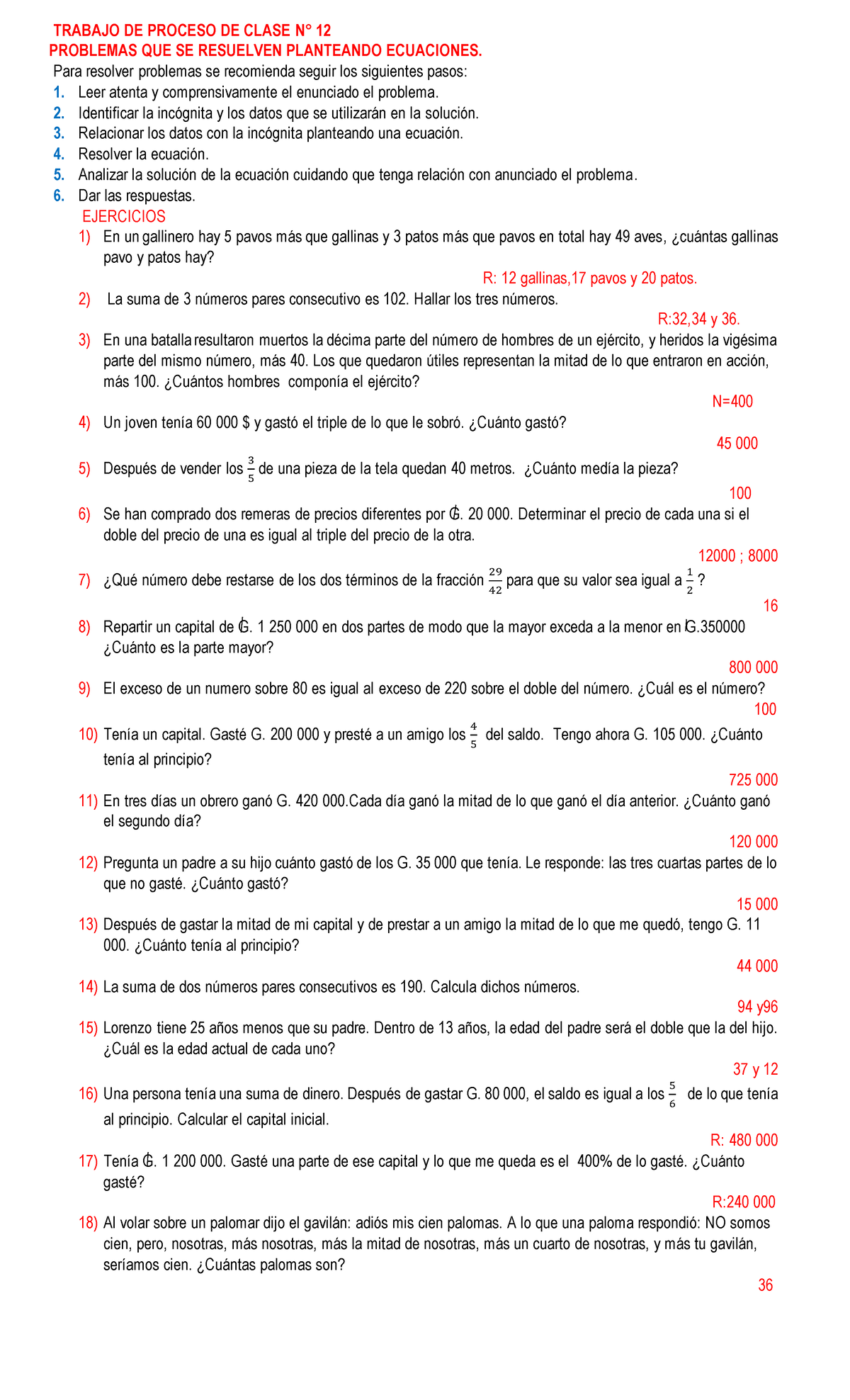 TRABAJO DE PROCESO DE CLASE N° 12
PROBLEMAS QUE SE RESUELVEN PLANTEANDO ECUACIONES.

Para resolver problemas se recomienda seguir los siguientes pasos:
1. Leer atenta y comprensivamente el enunciado el problema.
2. Identificar la incógnita y los datos que se utilizarán en la solución.
3. Relacionar los datos con la incógnita planteando una ecuación.
4. Resolver la ecuación.
5. Analizar la solución de la ecuación cuidando que tenga relación con anunciado el problema.
6. Dar las respuestas.

EJERCICIOS
1) En un gallinero hay 5 pavos más que gallinas y 3 patos más que pavos en total hay 49 aves, ¿cuántas gallinas pavo y patos hay?
R: 12 gallinas,17 pavos y 20 patos.
2) La suma de 3 números pares consecutivo es 102. Hallar los tres números.
R:32,34 y 36.
3) En una batalla resultaron muertos la décima parte del número de hombres de un ejército, y heridos la vigésima parte del mismo número, más 40. Los que quedaron útiles representan la mitad de lo que entraron en acción, más 100. ¿Cuántos hombres componía el ejército?
N=400
4) Un joven tenía 60 000 $ y gastó el triple de lo que le sobró. ¿Cuánto gastó?
45 000
5) Después de vender los $\frac{3}{5}$ de una pieza de la tela quedan 40 metros. ¿Cuánto medía la pieza?
100
6) Se han comprado dos remeras de precios diferentes por ₲. 20 000. Determinar el precio de cada una si el doble del precio de una es igual al triple del precio de la otra.
12000 ; 8000
7) ¿Qué número debe restarse de los dos términos de la fracción $\frac{29}{42}$ para que su valor sea igual a $\frac{1}{2}$ ?
16
8) Repartir un capital de ₲. 1 250 000 en dos partes de modo que la mayor exceda a la menor en ₲.350000 ¿Cuánto es la parte mayor?
800 000
9) El exceso de un numero sobre 80 es igual al exceso de 220 sobre el doble del número. ¿Cuál es el número?
100
10) Tenía un capital. Gasté G. 200 000 y presté a un amigo los $\frac{4}{5}$ del saldo. Tengo ahora G. 105 000. ¿Cuánto tenía al principio?
725 000
11) En tres días un obrero ganó G. 420 000.Cada día ganó la mitad de lo que ganó el día anterior. ¿Cuánto ganó el segundo día?
120 000
12) Pregunta un padre a su hijo cuánto gastó de los G. 35 000 que tenía. Le responde: las tres cuartas partes de lo que no gasté. ¿Cuánto gastó?
15 000
13) Después de gastar la mitad de mi capital y de prestar a un amigo la mitad de lo que me quedó, tengo G. 11 000. ¿Cuánto tenía al principio?
44 000
14) La suma de dos números pares consecutivos es 190. Calcula dichos números.
94 y96
15) Lorenzo tiene 25 años menos que su padre. Dentro de 13 años, la edad del padre será el doble que la del hijo. ¿Cuál es la edad actual de cada uno?
37 y 12
16) Una persona tenía una suma de dinero. Después de gastar G. 80 000, el saldo es igual a los $\frac{5}{6}$ de lo que tenía al principio. Calcular el capital inicial.
R: 480 000
17) Tenía ₲. 1 200 000. Gasté una parte de ese capital y lo que me queda es el 400% de lo gasté. ¿Cuánto gasté?
R:240 000
18) Al volar sobre un palomar dijo el gavilán: adiós mis cien palomas. A lo que una paloma respondió: NO somos cien, pero, nosotras, más nosotras, más la mitad de nosotras, más un cuarto de nosotras, y más tu gavilán, seríamos cien. ¿Cuántas palomas son?
36